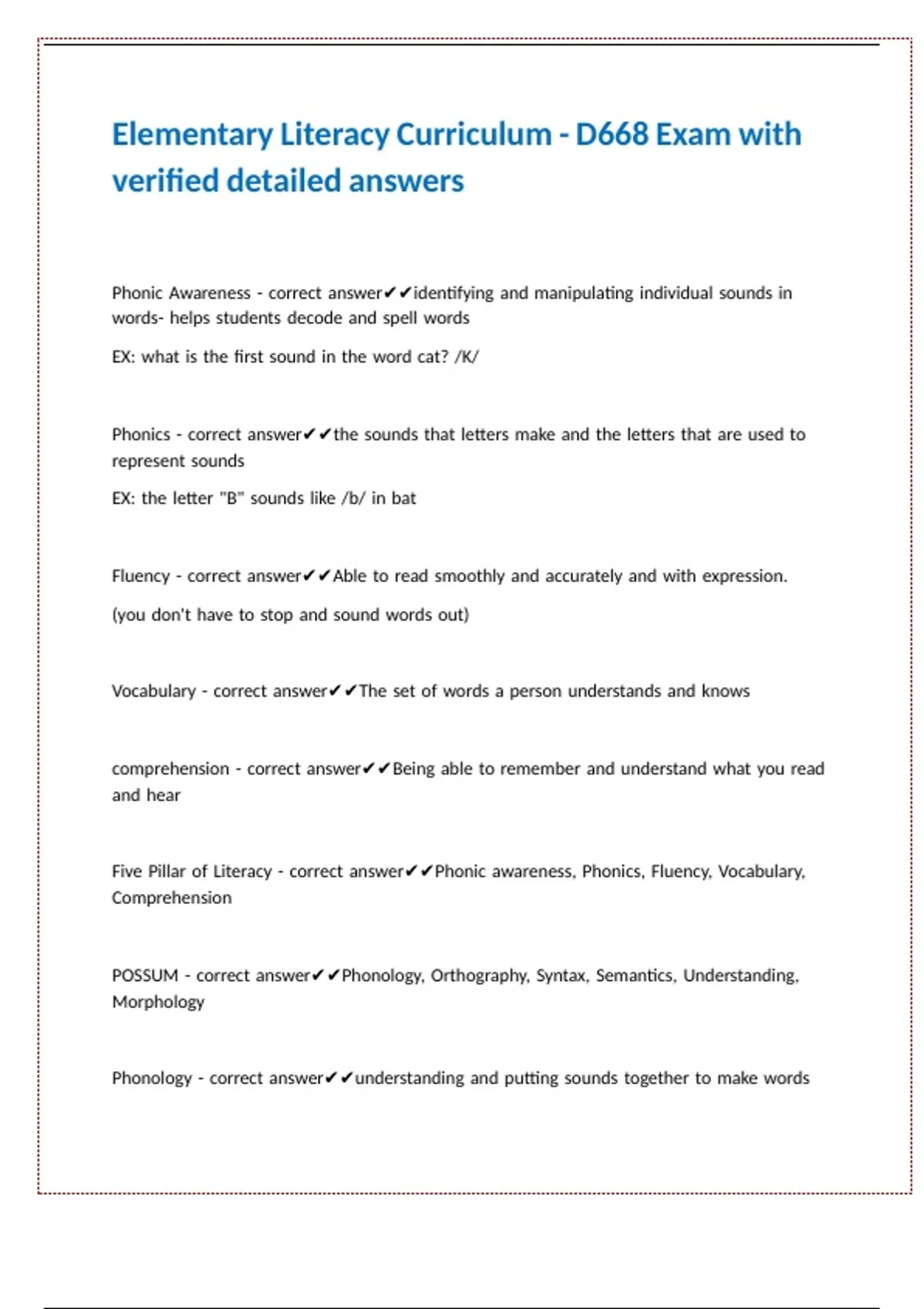 Elementary Literacy Curriculum - D668 Exam with verified detailed answers

Phonic Awareness - correct answer✔✔identifying and manipulating individual sounds in words- helps students decode and spell words

EX: what is the first sound in the word cat? /K/

Phonics - correct answer✔✔the sounds that letters make and the letters that are used to represent sounds

EX: the letter "B" sounds like /b/ in bat

Fluency - correct answer✔✔Able to read smoothly and accurately and with expression.

(you don't have to stop and sound words out)

Vocabulary - correct answer✔✔The set of words a person understands and knows

comprehension - correct answer✔✔Being able to remember and understand what you read and hear

Five Pillar of Literacy - correct answer✔✔Phonic awareness, Phonics, Fluency, Vocabulary, Comprehension

POSSUM - correct answer✔✔Phonology, Orthography, Syntax, Semantics, Understanding, Morphology

Phonology - correct answer✔✔understanding and putting sounds together to make words